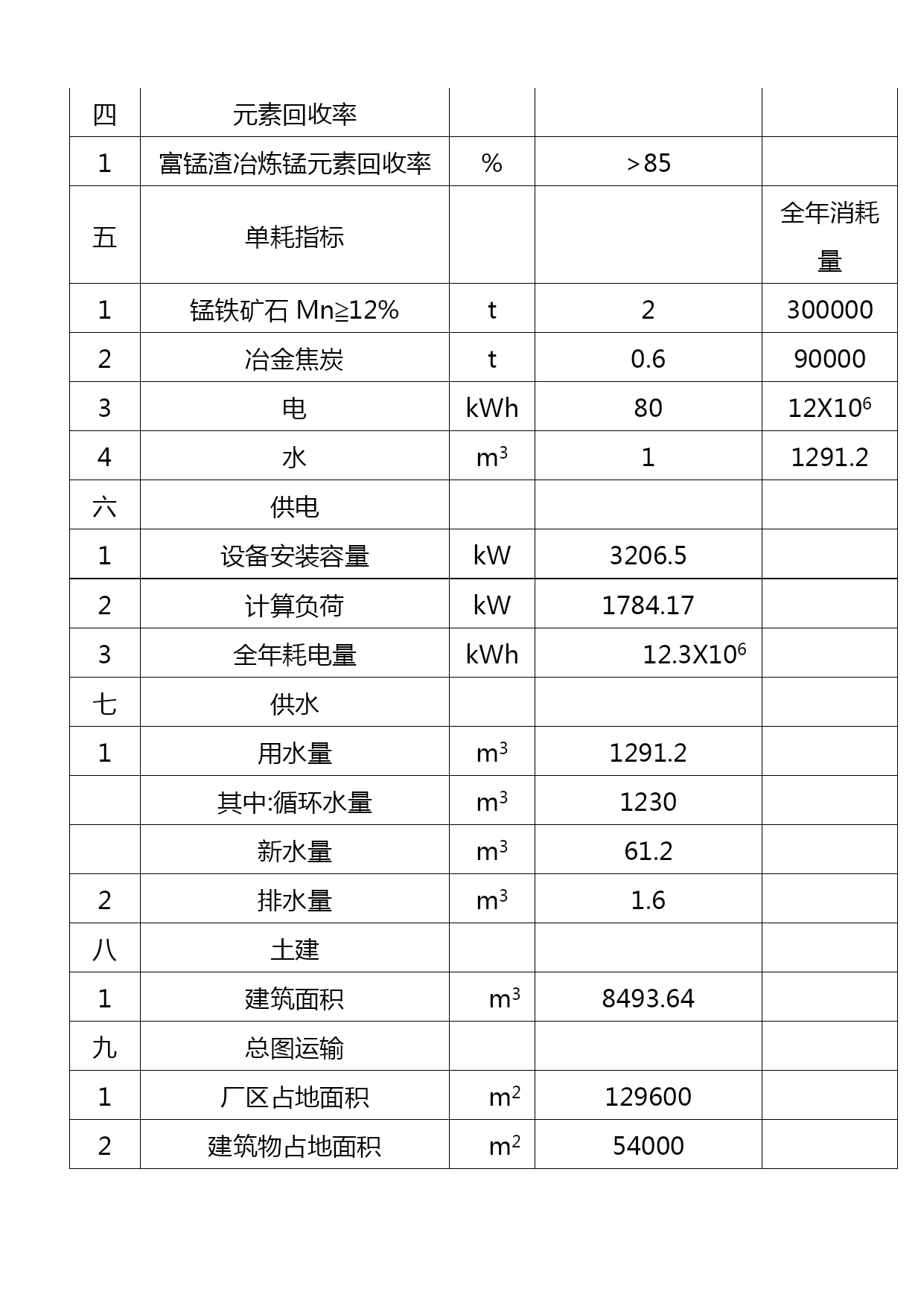 | 四 | 元素回收率 | | | |
|---|---|---|---|---|
| 1 | 富锰渣冶炼锰元素回收率 | % | ＞85 | |
| 五 | 单耗指标 | | | 全年消耗量 |
| 1 | 锰铁矿石 Mn≧12% | t | 2 | 300000 |
| 2 | 冶金焦炭 | t | 0.6 | 90000 |
| 3 | 电 | kWh | 80 | $12X10^6$ |
| 4 | 水 | $m^3$ | 1 | 1291.2 |
| 六 | 供电 | | | |
| 1 | 设备安装容量 | kW | 3206.5 | |
| 2 | 计算负荷 | kW | 1784.17 | |
| 3 | 全年耗电量 | kWh | $12.3X10^6$ | |
| 七 | 供水 | | | |
| 1 | 用水量 | $m^3$ | 1291.2 | |
| | 其中:循环水量 | $m^3$ | 1230 | |
| | 新水量 | $m^3$ | 61.2 | |
| 2 | 排水量 | $m^3$ | 1.6 | |
| 八 | 土建 | | | |
| 1 | 建筑面积 | $m^3$ | 8493.64 | |
| 九 | 总图运输 | | | |
| 1 | 厂区占地面积 | $m^2$ | 129600 | |
| 2 | 建筑物占地面积 | $m^2$ | 54000 | |